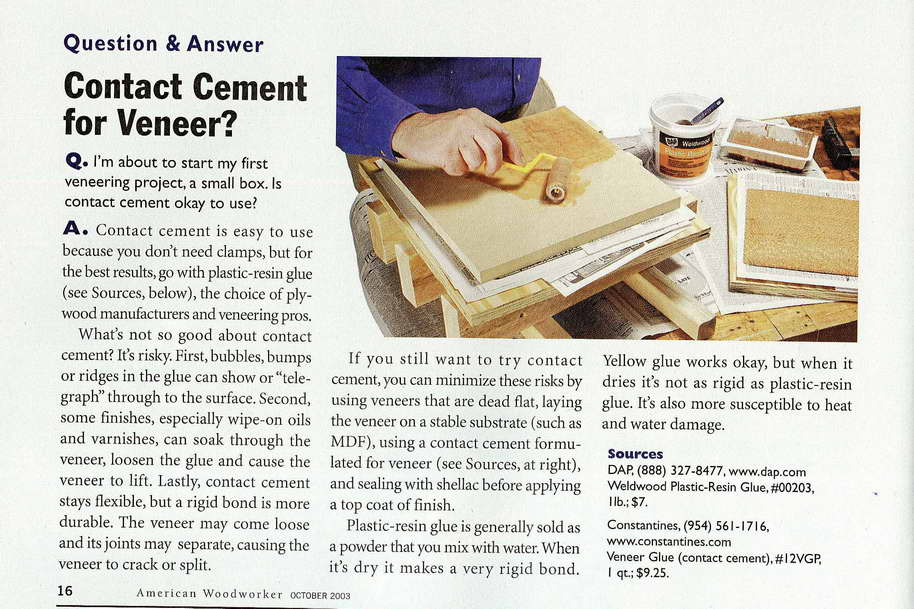 Question & Answer

Contact Cement for Veneer?

Q. I'm about to start my first veneering project, a small box. Is contact cement okay to use?

A. Contact cement is easy to use because you don't need clamps, but for the best results, go with plastic-resin glue (see Sources, below), the choice of plywood manufacturers and veneering pros.

What's not so good about contact cement? It's risky. First, bubbles, bumps or ridges in the glue can show or "telegraph" through to the surface. Second, some finishes, especially wipe-on oils and varnishes, can soak through the veneer, loosen the glue and cause the veneer to lift. Lastly, contact cement stays flexible, but a rigid bond is more durable. The veneer may come loose and its joints may separate, causing the veneer to crack or split.

If you still want to try contact cement, you can minimize these risks by using veneers that are dead flat, laying the veneer on a stable substrate (such as MDF), using a contact cement formulated for veneer (see Sources, at right), and sealing with shellac before applying a top coat of finish.

Plastic-resin glue is generally sold as a powder that you mix with water. When it's dry it makes a very rigid bond.

Yellow glue works okay, but when it dries it's not as rigid as plastic-resin glue. It's also more susceptible to heat and water damage.

Sources
DAP, (888) 327-8477, www.dap.com
Weldwood Plastic-Resin Glue, #00203, 1lb.; $7.

Constantines, (954) 561-1716, www.constantines.com
Veneer Glue (contact cement), #12VGP, 1 qt.; $9.25.

16 American Woodworker OCTOBER 2003